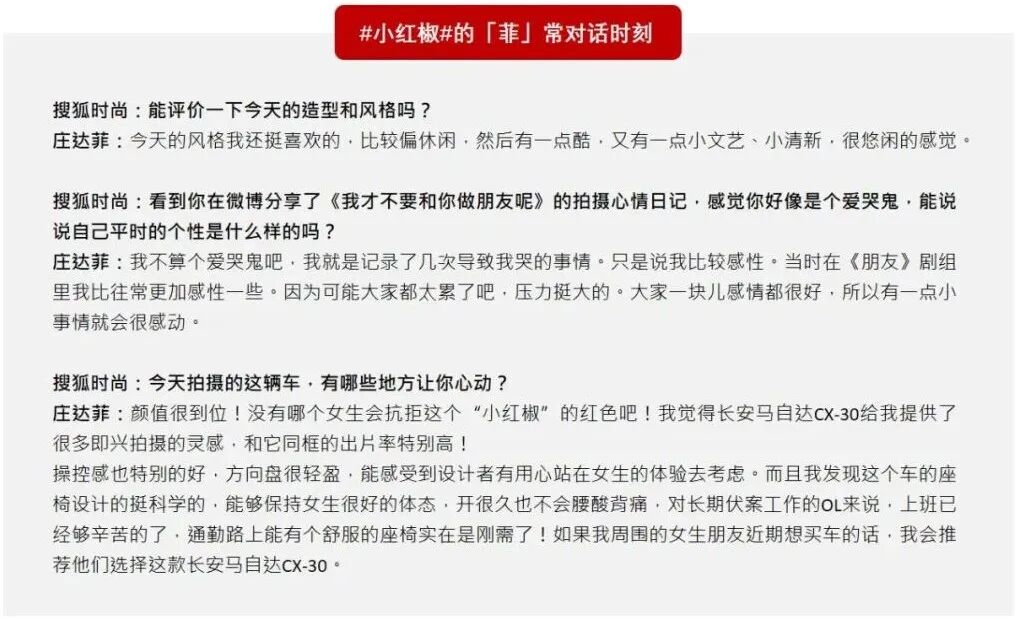 #小红椒#的「菲」常对话时刻

搜狐时尚：能评价一下今天的造型和风格吗？
庄达菲：今天的风格我还挺喜欢的，比较偏休闲，然后有一点酷，又有一点小文艺、小清新，很悠闲的感觉。

搜狐时尚：看到你在微博分享了《我才不要和你做朋友呢》的拍摄心情日记，感觉你好像是个爱哭鬼，能说说自己平时的个性是什么样的吗？
庄达菲：我不算个爱哭鬼吧，我就是记录了几次导致我哭的事情。只是说我比较感性。当时在《朋友》剧组里我比往常更加感性一些。因为可能大家都太累了吧，压力挺大的。大家一块儿感情都很好，所以有一点小事情就会很感动。

搜狐时尚：今天拍摄的这辆车，有哪些地方让你心动？
庄达菲：颜值很到位！没有哪个女生会抗拒这个“小红椒”的红色吧！我觉得长安马自达CX-30给我提供了很多即兴拍摄的灵感，和它同框的出片率特别高！
操控感也特别的好，方向盘很轻盈，能感受到设计者有用心站在女生的体验去考虑。而且我发现这个车的座椅设计的挺科学的，能够保持女生很好的体态，开很久也不会腰酸背痛，对长期伏案工作的OL来说，上班已经够辛苦的了，通勤路上能有个舒服的座椅实在是刚需了！如果我周围的女生朋友近期想买车的话，我会推荐他们选择这款长安马自达CX-30。